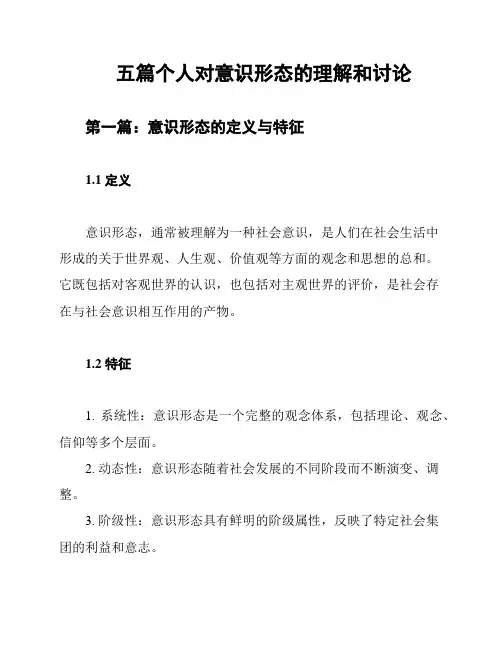 五篇个人对意识形态的理解和讨论

第一篇：意识形态的定义与特征

1.1 定义

意识形态，通常被理解为一种社会意识，是人们在社会生活中形成的关于世界观、人生观、价值观等方面的观念和思想的总和。它既包括对客观世界的认识，也包括对主观世界的评价，是社会存在与社会意识相互作用的产物。

1.2 特征

1. 系统性：意识形态是一个完整的观念体系，包括理论、观念、信仰等多个层面。

2. 动态性：意识形态随着社会发展的不同阶段而不断演变、调整。

3. 阶级性：意识形态具有鲜明的阶级属性，反映了特定社会集团的利益和意志。